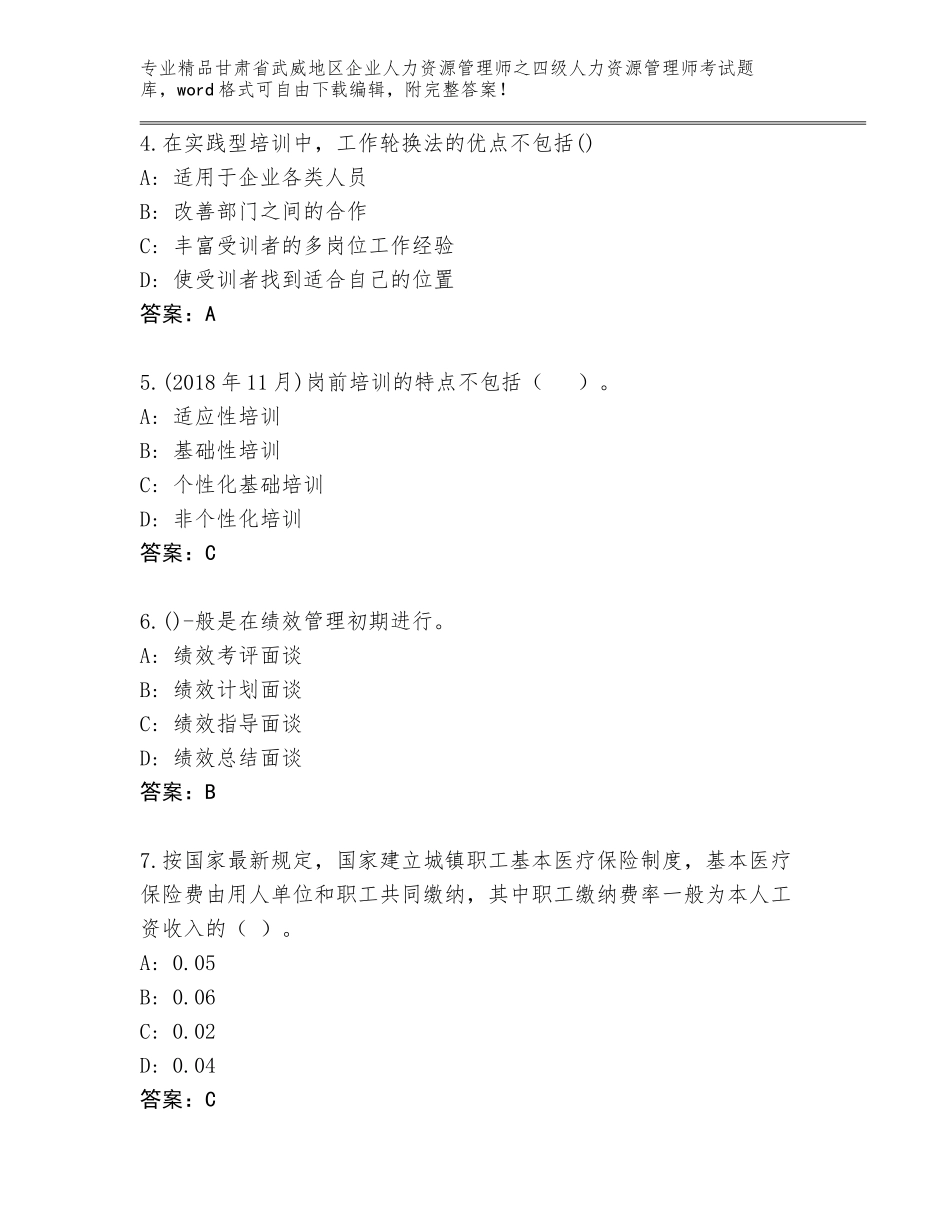 专业精品甘肃省武威地区企业人力资源管理师之四级人力资源管理师考试题库，word格式可自由下载编辑，附完整答案！

4.在实践型培训中，工作轮换法的优点不包括()
A：适用于企业各类人员
B：改善部门之间的合作
C：丰富受训者的多岗位工作经验
D：使受训者找到适合自己的位置
答案：A

5.(2018年11月)岗前培训的特点不包括（　　）。
A：适应性培训
B：基础性培训
C：个性化基础培训
D：非个性化培训
答案：C

6.()-般是在绩效管理初期进行。
A：绩效考评面谈
B：绩效计划面谈
C：绩效指导面谈
D：绩效总结面谈
答案：B

7.按国家最新规定，国家建立城镇职工基本医疗保险制度，基本医疗保险费由用人单位和职工共同缴纳，其中职工缴纳费率一般为本人工资收入的（ ）。
A：0.05
B：0.06
C：0.02
D：0.04
答案：C